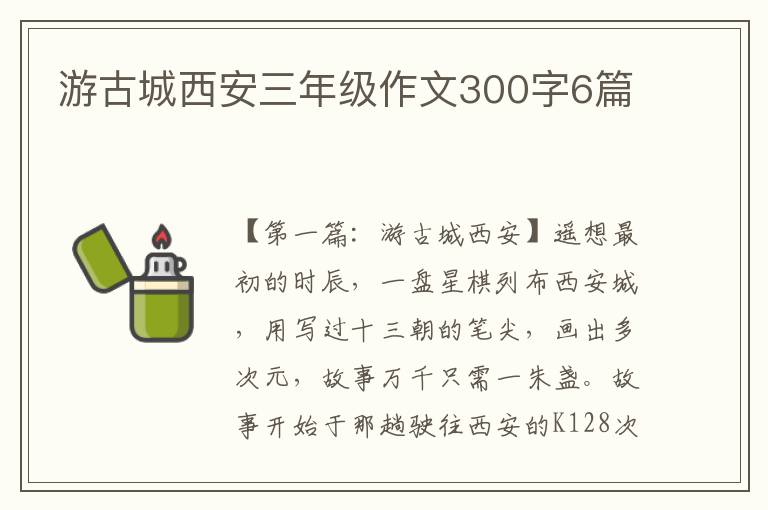 游古城西安三年级作文300字6篇

【第一篇：游古城西安】遥想最初的时辰，一盘星棋列布西安城，用写过十三朝的笔尖，画出多次元，故事万千只需一朱盏。故事开始于那趟驶往西安的K128次